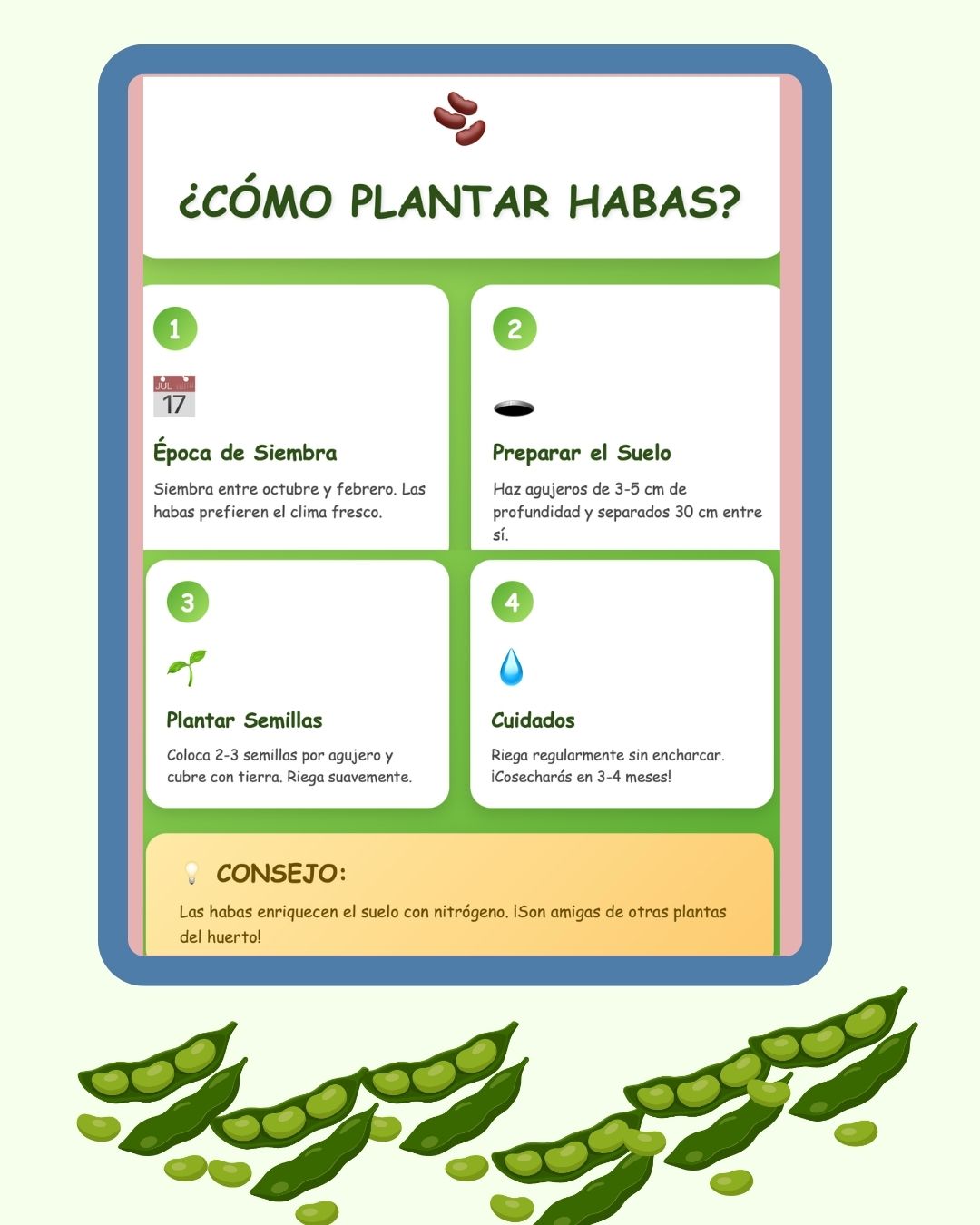 ¿CÓMO PLANTAR HABAS?

1

JUL
17

Época de Siembra

Siembra entre octubre y febrero. Las habas prefieren el clima fresco.

2

Preparar el Suelo

Haz agujeros de 3-5 cm de profundidad y separados 30 cm entre sí.

3

Plantar Semillas

Coloca 2-3 semillas por agujero y cubre con tierra. Riega suavemente.

4

Cuidados

Riega regularmente sin encharcar. ¡Cosecharás en 3-4 meses!

CONSEJO:

Las habas enriquecen el suelo con nitrógeno. ¡Son amigas de otras plantas del huerto!